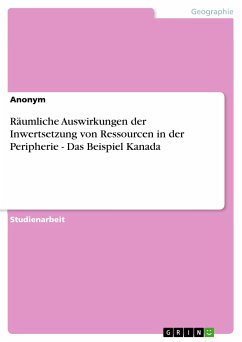 Geographie

Anonym

Räumliche Auswirkungen der Inwertsetzung von Ressourcen in der Peripherie - Das Beispiel Kanada

Studienarbeit

GRIN